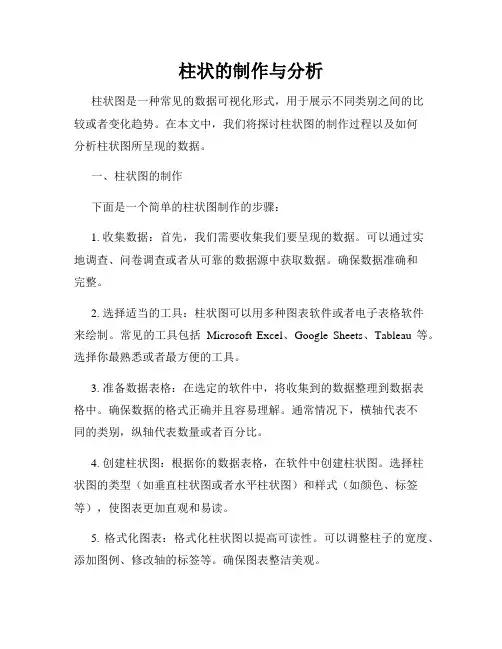 柱状的制作与分析

柱状图是一种常见的数据可视化形式，用于展示不同类别之间的比较或者变化趋势。在本文中，我们将探讨柱状图的制作过程以及如何分析柱状图所呈现的数据。

一、柱状图的制作

下面是一个简单的柱状图制作的步骤：

1. 收集数据：首先，我们需要收集我们要呈现的数据。可以通过实地调查、问卷调查或者从可靠的数据源中获取数据。确保数据准确和完整。

2. 选择适当的工具：柱状图可以用多种图表软件或者电子表格软件来绘制。常见的工具包括 Microsoft Excel、Google Sheets、Tableau 等。选择你最熟悉或者最方便的工具。

3. 准备数据表格：在选定的软件中，将收集到的数据整理到数据表格中。确保数据的格式正确并且容易理解。通常情况下，横轴代表不同的类别，纵轴代表数量或者百分比。

4. 创建柱状图：根据你的数据表格，在软件中创建柱状图。选择柱状图的类型（如垂直柱状图或者水平柱状图）和样式（如颜色、标签等），使图表更加直观和易读。

5. 格式化图表：格式化柱状图以提高可读性。可以调整柱子的宽度、添加图例、修改轴的标签等。确保图表整洁美观。